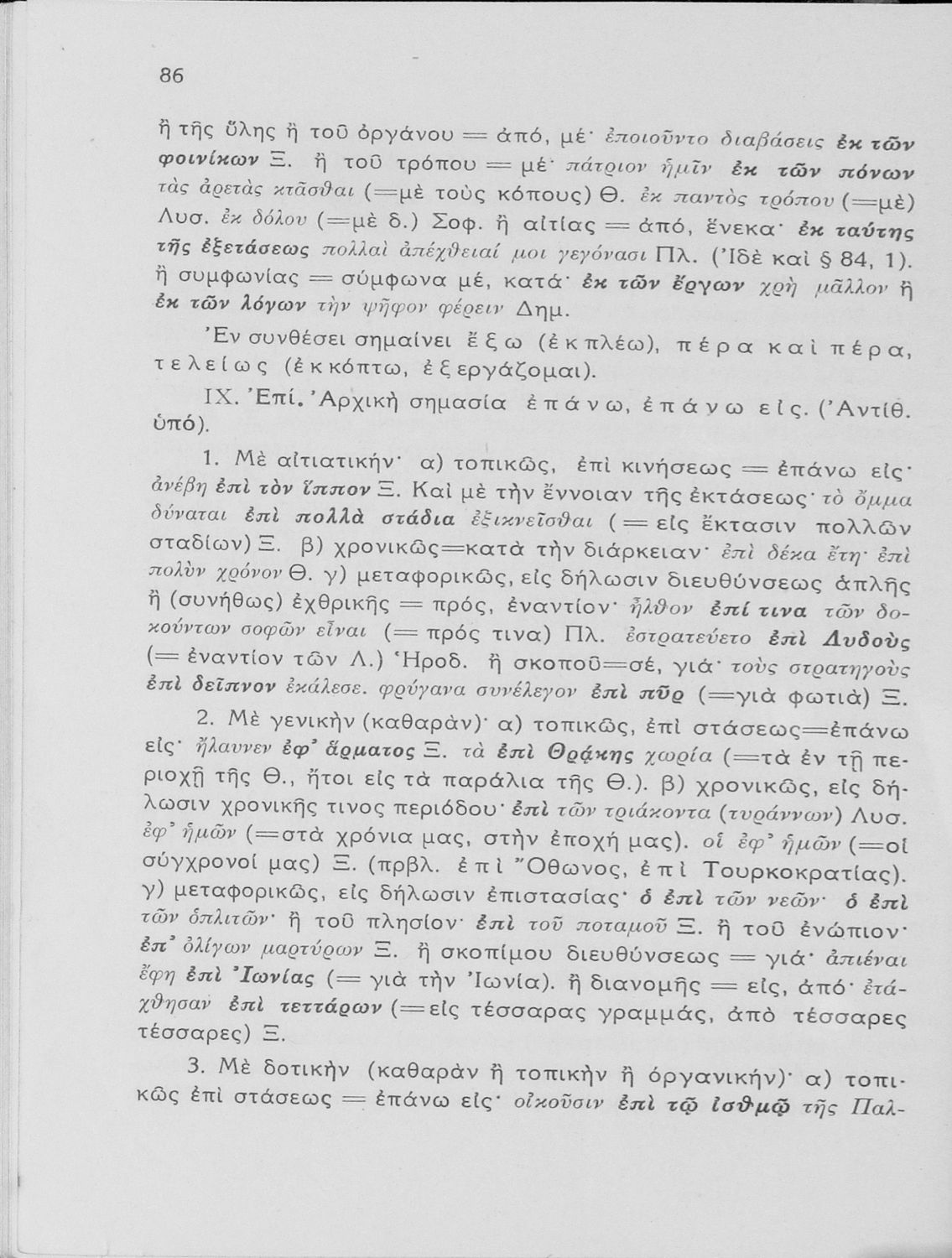 86

ἢ τῆς ὕλης ἢ τοῦ ὀργάνου = ἀπό, μέ· ἐποιοῦντο διαβάσεις ἐκ τῶν φοινίκων Ξ. ἢ τοῦ τρόπου = μέ· πάτριον ἡμῖν ἐκ τῶν πόνων τὰς ἀρετὰς κτᾶσθαι (=μὲ τοὺς κόπους) Θ. ἐκ παντὸς τρόπου (=μὲ) Λυσ. ἐκ δόλου (=μὲ δ.) Σοφ. ἢ αἰτίας = ἀπό, ἕνεκα· ἐκ ταύτης τῆς ἐξετάσεως πολλαὶ ἀπέχθειαί μοι γεγόνασι Πλ. (Ἰδὲ καὶ § 84, 1). ἢ συμφωνίας = σύμφωνα μέ, κατά· ἐκ τῶν ἔργων χρὴ μᾶλλον ἢ ἐκ τῶν λόγων τὴν ψῆφον φέρειν Δημ.

Ἐν συνθέσει σημαίνει ἔξω (ἐκπλέω), πέρα καὶ πέρα, τελείως (ἐκκόπτω, ἐξεργάζομαι).

IX. Ἐπί. Ἀρχικὴ σημασία ἐπάνω, ἐπάνω εἰς. (Ἀντίθ. ὑπό).

1. Μὲ αἰτιατικήν· α) τοπικῶς, ἐπὶ κινήσεως = ἐπάνω εἰς· ἀνέβη ἐπὶ τὸν ἵππον Ξ. Καὶ μὲ τὴν ἔννοιαν τῆς ἐκτάσεως· τὸ ὄμμα δύναται ἐπὶ πολλὰ στάδια ἐξικνεῖσθαι (= εἰς ἔκτασιν πολλῶν σταδίων) Ξ. β) χρονικῶς=κατὰ τὴν διάρκειαν· ἐπὶ δέκα ἔτη· ἐπὶ πολὺν χρόνον Θ. γ) μεταφορικῶς, εἰς δήλωσιν διευθύνσεως ἁπλῆς ἢ (συνήθως) ἐχθρικῆς = πρός, ἐναντίον· ἦλθον ἐπί τινα τῶν δοκούντων σοφῶν εἶναι (= πρός τινα) Πλ. ἐστρατεύετο ἐπὶ Λυδοὺς (= ἐναντίον τῶν Λ.) Ἡροδ. ἢ σκοποῦ=σέ, γιά· τοὺς στρατηγοὺς ἐπὶ δεῖπνον ἐκάλεσε. φρύγανα συνέλεγον ἐπὶ πῦρ (=γιὰ φωτιὰ) Ξ.

2. Μὲ γενικὴν (καθαράν)· α) τοπικῶς, ἐπὶ στάσεως=ἐπάνω εἰς· ἤλαυνεν ἐφ' ἅρματος Ξ. τὰ ἐπὶ Θρᾴκης χωρία (=τὰ ἐν τῇ περιοχῇ τῆς Θ., ἤτοι εἰς τὰ παράλια τῆς Θ.). β) χρονικῶς, εἰς δήλωσιν χρονικῆς τινος περιόδου· ἐπὶ τῶν τριάκοντα (τυράννων) Λυσ. ἐφ' ἡμῶν (=στὰ χρόνια μας, στὴν ἐποχή μας). οἱ ἐφ' ἡμῶν (=οἱ σύγχρονοί μας) Ξ. (πρβλ. ἐπὶ Ὄθωνος, ἐπὶ Τουρκοκρατίας). γ) μεταφορικῶς, εἰς δήλωσιν ἐπιστασίας· ὁ ἐπὶ τῶν νεῶν· ὁ ἐπὶ τῶν ὁπλιτῶν· ἢ τοῦ πλησίον· ἐπὶ τοῦ ποταμοῦ Ξ. ἢ τοῦ ἐνώπιον· ἐπ' ὀλίγων μαρτύρων Ξ. ἢ σκοπίμου διευθύνσεως = γιά· ἀπιέναι ἔφη ἐπὶ Ἰωνίας (= γιὰ τὴν Ἰωνία). ἢ διανομῆς = εἰς, ἀπό· ἐτάχθησαν ἐπὶ τεττάρων (=εἰς τέσσαρας γραμμάς, ἀπὸ τέσσαρες τέσσαρες) Ξ.

3. Μὲ δοτικὴν (καθαρὰν ἢ τοπικὴν ἢ ὀργανικήν)· α) τοπικῶς ἐπὶ στάσεως = ἐπάνω εἰς· οἰκοῦσιν ἐπὶ τῷ ἰσθμῷ τῆς Παλ-